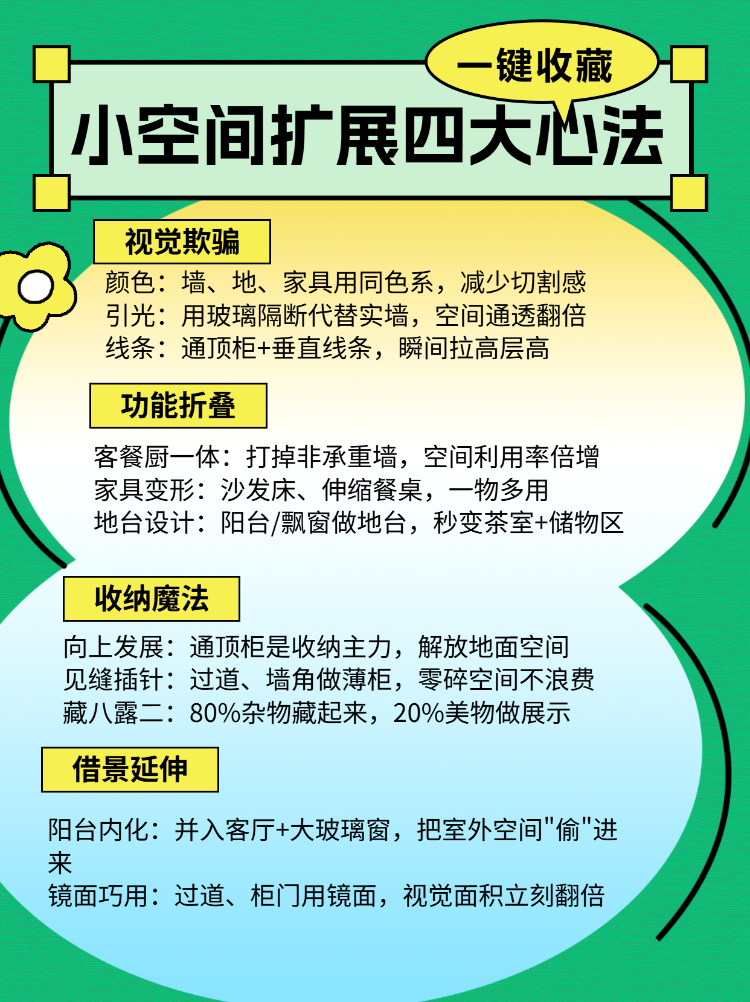 一键收藏

小空间扩展四大心法

视觉欺骗

颜色：墙、地、家具用同色系，减少切割感
引光：用玻璃隔断代替实墙，空间通透翻倍
线条：通顶柜+垂直线条，瞬间拉高层高

功能折叠

客餐厨一体：打掉非承重墙，空间利用率倍增
家具变形：沙发床、伸缩餐桌，一物多用
地台设计：阳台/飘窗做地台，秒变茶室+储物区

收纳魔法

向上发展：通顶柜是收纳主力，解放地面空间
见缝插针：过道、墙角做薄柜，零碎空间不浪费
藏八露二：80%杂物藏起来，20%美物做展示

借景延伸

阳台内化：并入客厅+大玻璃窗，把室外空间"偷"进来
镜面巧用：过道、柜门用镜面，视觉面积立刻翻倍